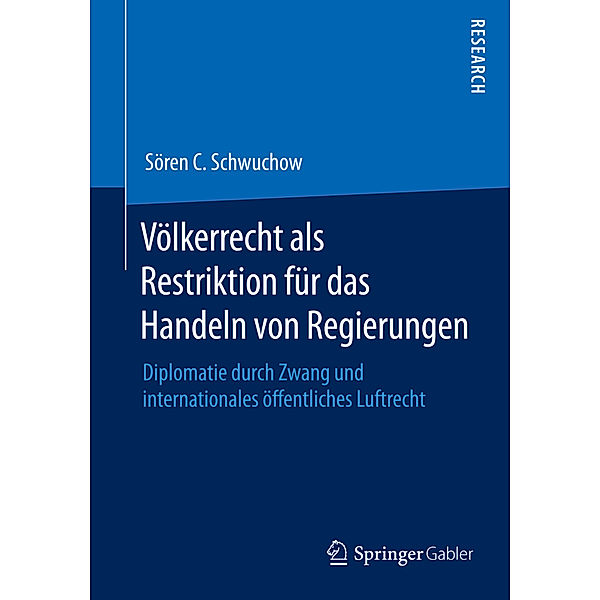 RESEARCH

Sören C. Schwuchow

Völkerrecht als Restriktion für das Handeln von Regierungen

Diplomatie durch Zwang und internationales öffentliches Luftrecht

Springer Gabler